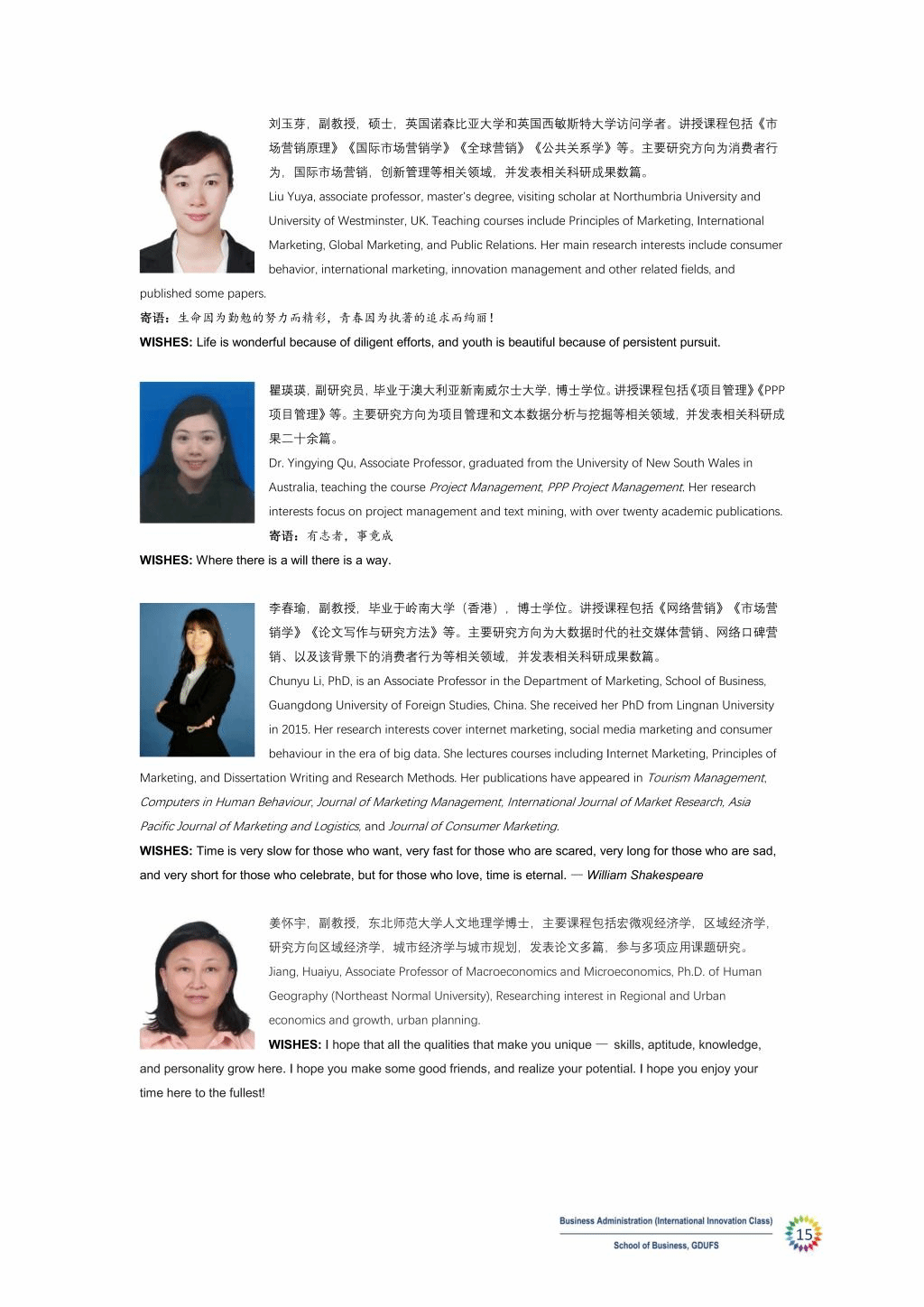 刘玉芽，副教授，硕士，英国诺森比亚大学和英国西敏斯特大学访问学者。讲授课程包括《市场营销原理》《国际市场营销学》《全球营销》《公共关系学》等。主要研究方向为消费者行为，国际市场营销，创新管理等相关领域，并发表相关科研成果数篇。

Liu Yuya, associate professor, master's degree, visiting scholar at Northumbria University and University of Westminster, UK. Teaching courses include Principles of Marketing, International Marketing, Global Marketing, and Public Relations. Her main research interests include consumer behavior, international marketing, innovation management and other related fields, and published some papers.

寄语：生命因为勤勉的努力而精彩，青春因为执著的追求而绚丽！

WISHES: Life is wonderful because of diligent efforts, and youth is beautiful because of persistent pursuit.

瞿瑛瑛，副研究员，毕业于澳大利亚新南威尔士大学，博士学位。讲授课程包括《项目管理》《PPP项目管理》等。主要研究方向为项目管理和文本数据分析与挖掘等相关领域，并发表相关科研成果二十余篇。

Dr. Yingying Qu, Associate Professor, graduated from the University of New South Wales in Australia, teaching the course Project Management, PPP Project Management. Her research interests focus on project management and text mining, with over twenty academic publications.

寄语：有志者，事竟成

WISHES: Where there is a will there is a way.

李春瑜，副教授，毕业于岭南大学（香港），博士学位。讲授课程包括《网络营销》《市场营销学》《论文写作与研究方法》等。主要研究方向为大数据时代的社交媒体营销、网络口碑营销、以及该背景下的消费者行为等相关领域，并发表相关科研成果数篇。

Chunyu Li, PhD, is an Associate Professor in the Department of Marketing, School of Business, Guangdong University of Foreign Studies, China. She received her PhD from Lingnan University in 2015. Her research interests cover internet marketing, social media marketing and consumer behaviour in the era of big data. She lectures courses including Internet Marketing, Principles of Marketing, and Dissertation Writing and Research Methods. Her publications have appeared in Tourism Management, Computers in Human Behaviour, Journal of Marketing Management, International Journal of Market Research, Asia Pacific Journal of Marketing and Logistics, and Journal of Consumer Marketing.

WISHES: Time is very slow for those who want, very fast for those who are scared, very long for those who are sad, and very short for those who celebrate, but for those who love, time is eternal. — William Shakespeare

姜怀宇，副教授，东北师范大学人文地理学博士，主要课程包括宏微观经济学，区域经济学，研究方向区域经济学，城市经济学与城市规划，发表论文多篇，参与多项应用课题研究。

Jiang, Huaiyu, Associate Professor of Macroeconomics and Microeconomics, Ph.D. of Human Geography (Northeast Normal University), Researching interest in Regional and Urban economics and growth, urban planning.

WISHES: I hope that all the qualities that make you unique — skills, aptitude, knowledge, and personality grow here. I hope you make some good friends, and realize your potential. I hope you enjoy your time here to the fullest!

Business Administration (International Innovation Class)
School of Business, GDUFS
15